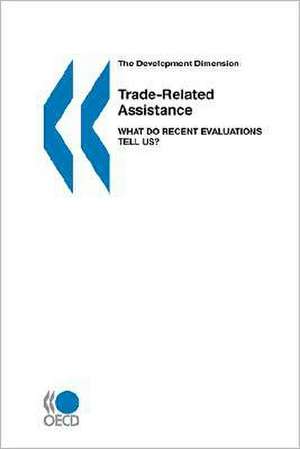 The Development Dimension

Trade-Related Assistance

WHAT DO RECENT EVALUATIONS TELL US?

OECD